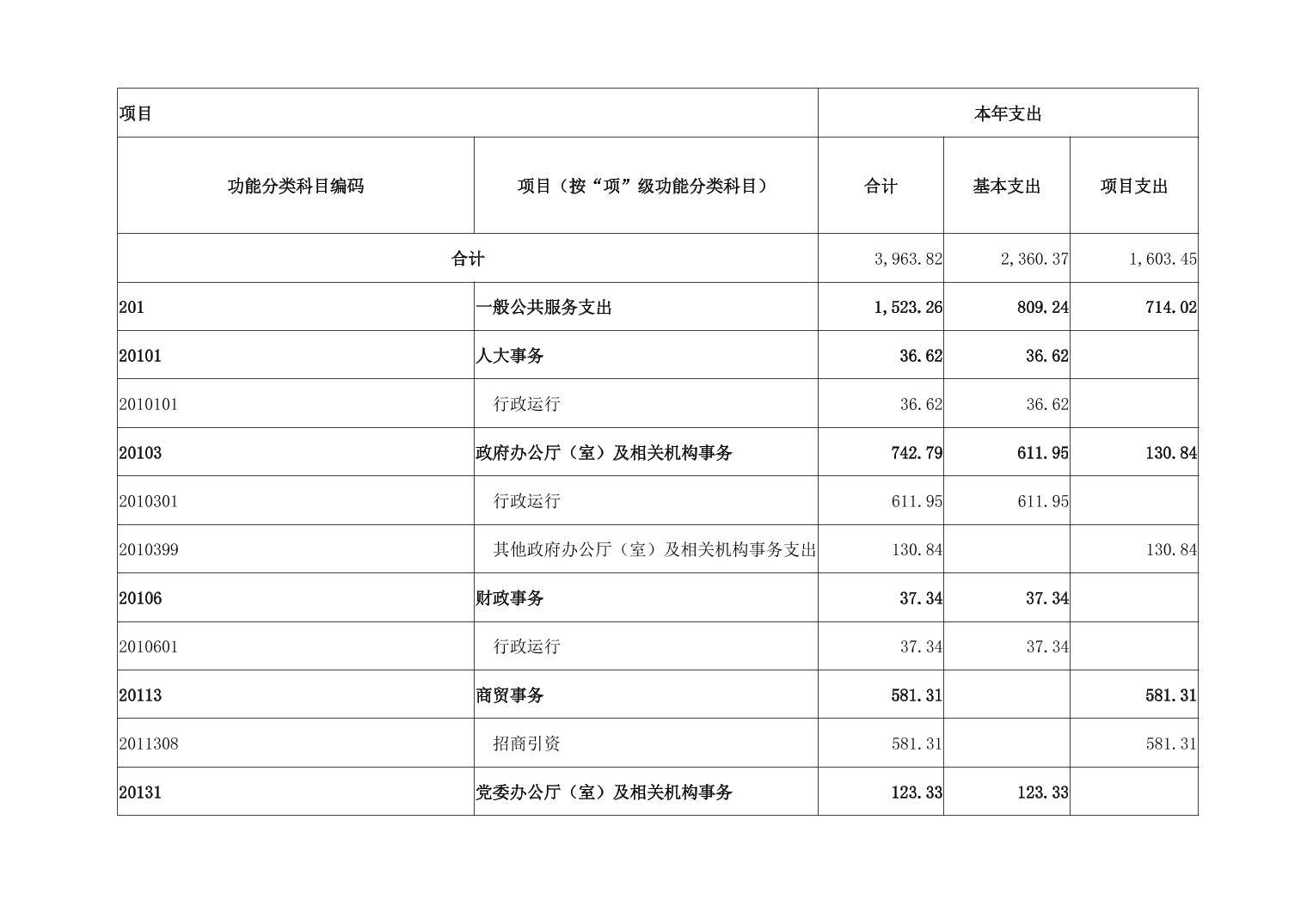 | 项目 | | 本年支出 | | |
|---|---|---|---|---|
| 功能分类科目编码 | 项目（按“项”级功能分类科目） | 合计 | 基本支出 | 项目支出 |
| 合计 | | 3,963.82 | 2,360.37 | 1,603.45 |
| 201 | 一般公共服务支出 | 1,523.26 | 809.24 | 714.02 |
| 20101 | 人大事务 | 36.62 | 36.62 | |
| 2010101 | 行政运行 | 36.62 | 36.62 | |
| 20103 | 政府办公厅（室）及相关机构事务 | 742.79 | 611.95 | 130.84 |
| 2010301 | 行政运行 | 611.95 | 611.95 | |
| 2010399 | 其他政府办公厅（室）及相关机构事务支出 | 130.84 | | 130.84 |
| 20106 | 财政事务 | 37.34 | 37.34 | |
| 2010601 | 行政运行 | 37.34 | 37.34 | |
| 20113 | 商贸事务 | 581.31 | | 581.31 |
| 2011308 | 招商引资 | 581.31 | | 581.31 |
| 20131 | 党委办公厅（室）及相关机构事务 | 123.33 | 123.33 | |